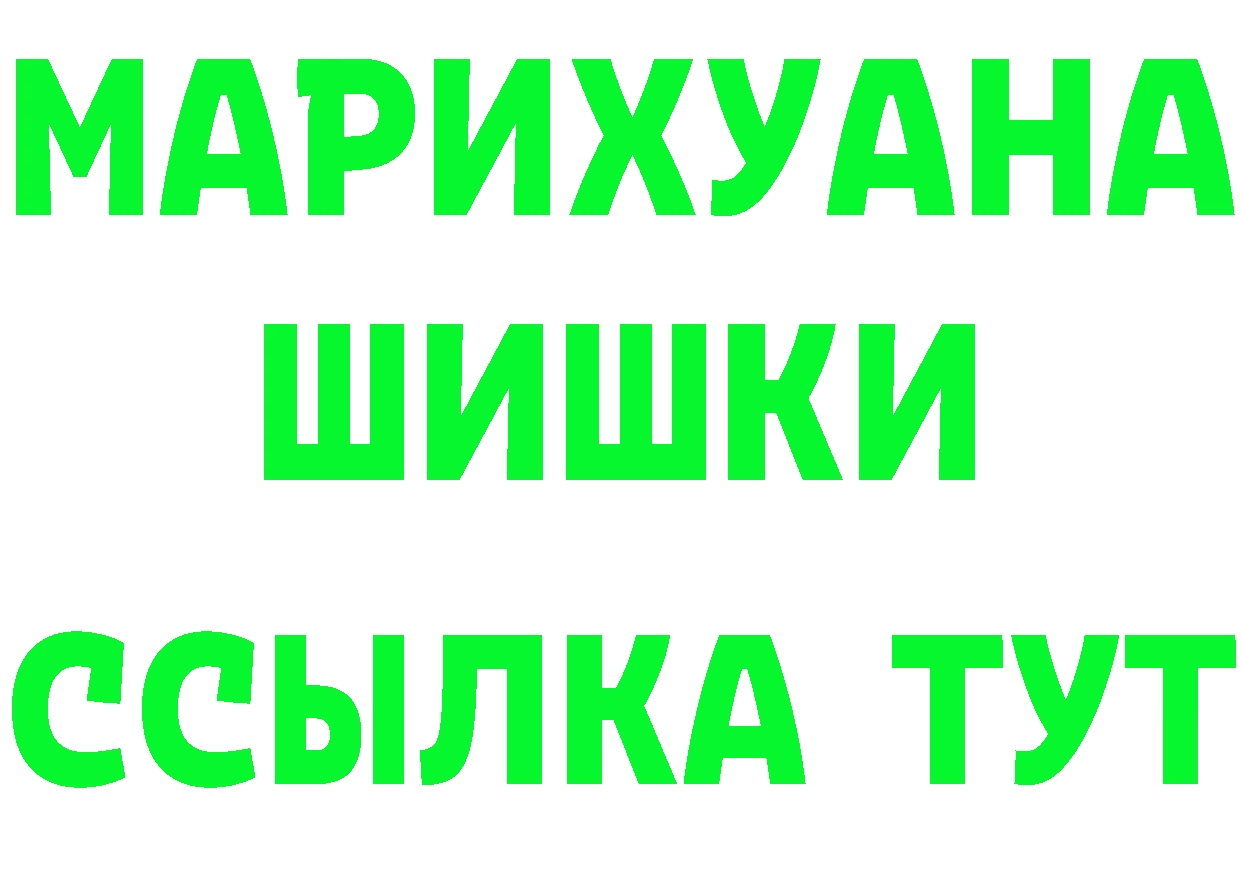 МАРИХУАНА
ШИШКИ
ССЫЛКА ТУТ